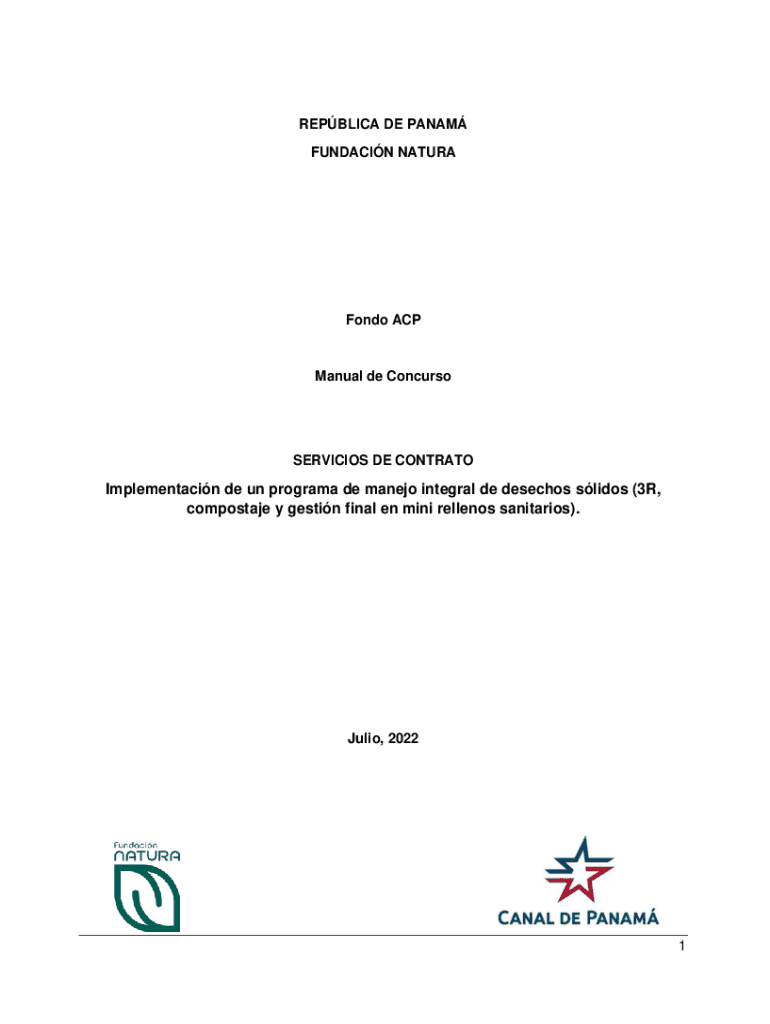 REPÚBLICA DE PANAMÁ
FUNDACIÓN NATURA

Fondo ACP

Manual de Concurso

SERVICIOS DE CONTRATO

Implementación de un programa de manejo integral de desechos sólidos (3R, compostaje y gestión final en mini rellenos sanitarios).

Julio, 2022

Fundación
NATURA

CANAL DE PANAMÁ

1